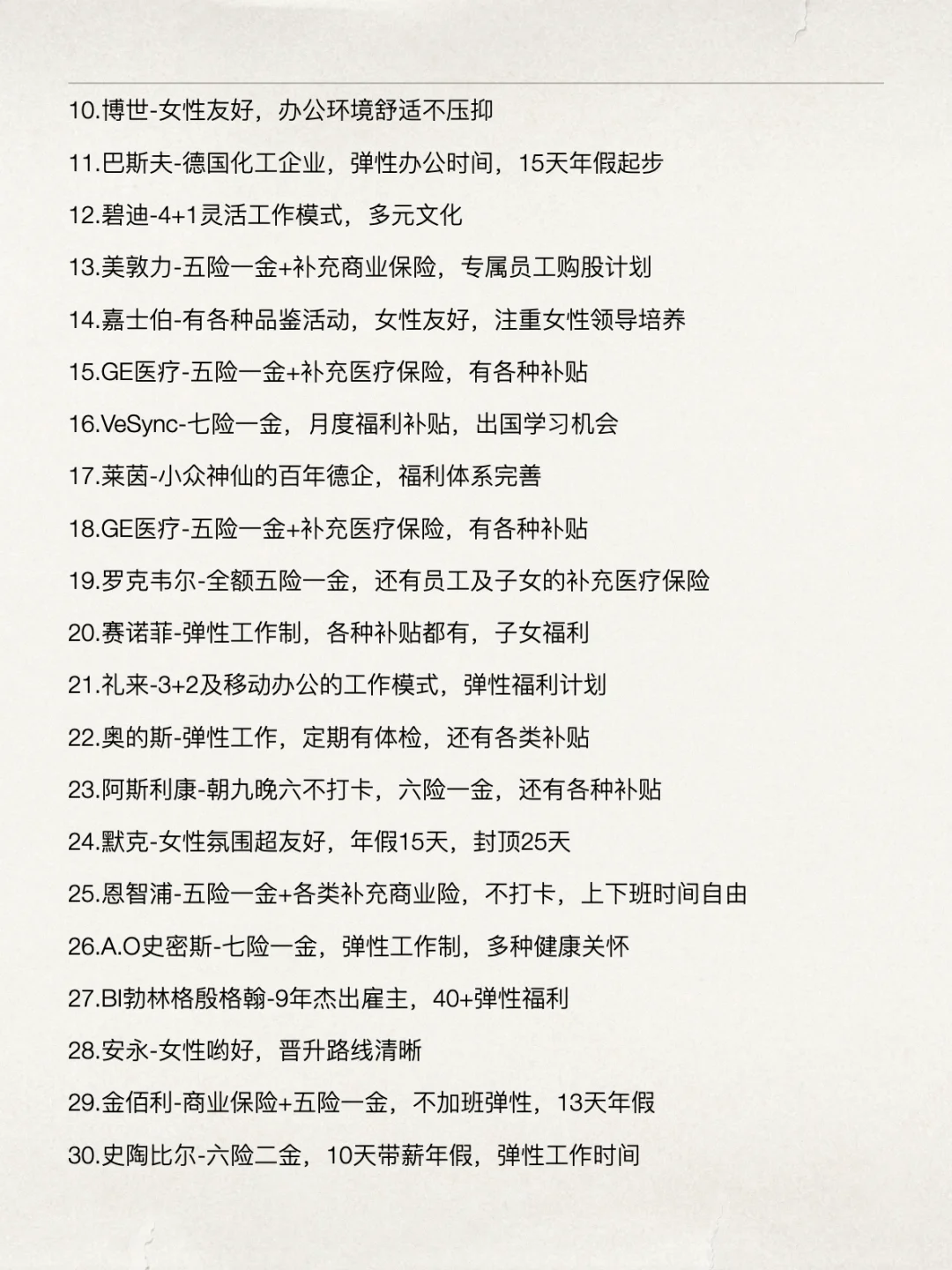 10.博世-女性友好，办公环境舒适不压抑

11.巴斯夫-德国化工企业，弹性办公时间，15天年假起步

12.碧迪-4+1灵活工作模式，多元文化

13.美敦力-五险一金+补充商业保险，专属员工购股计划

14.嘉士伯-有各种品鉴活动，女性友好，注重女性领导培养

15.GE医疗-五险一金+补充医疗保险，有各种补贴

16.VeSync-七险一金，月度福利补贴，出国学习机会

17.莱茵-小众神仙的百年德企，福利体系完善

18.GE医疗-五险一金+补充医疗保险，有各种补贴

19.罗克韦尔-全额五险一金，还有员工及子女的补充医疗保险

20.赛诺菲-弹性工作制，各种补贴都有，子女福利

21.礼来-3+2及移动办公的工作模式，弹性福利计划

22.奥的斯-弹性工作，定期有体检，还有各类补贴

23.阿斯利康-朝九晚六不打卡，六险一金，还有各种补贴

24.默克-女性氛围超友好，年假15天，封顶25天

25.恩智浦-五险一金+各类补充商业险，不打卡，上下班时间自由

26.A.O史密斯-七险一金，弹性工作制，多种健康关怀

27.BI勃林格殷格翰-9年杰出雇主，40+弹性福利

28.安永-女性哟好，晋升路线清晰

29.金佰利-商业保险+五险一金，不加班弹性，13天年假

30.史陶比尔-六险二金，10天带薪年假，弹性工作时间